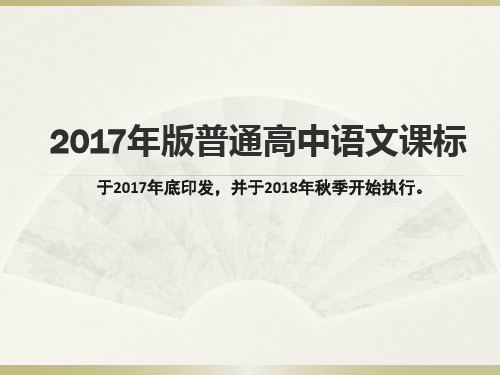 2017年版普通高中语文课标

于2017年底印发，并于2018年秋季开始执行。